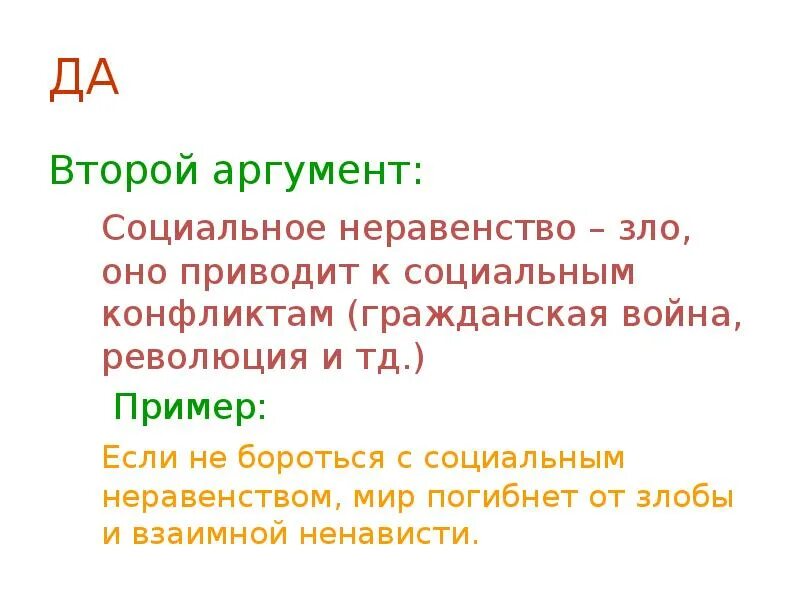 ДА

Второй аргумент:

Социальное неравенство – зло, оно приводит к социальным конфликтам (гражданская война, революция и тд.)

Пример:

Если не бороться с социальным неравенством, мир погибнет от злобы и взаимной ненависти.